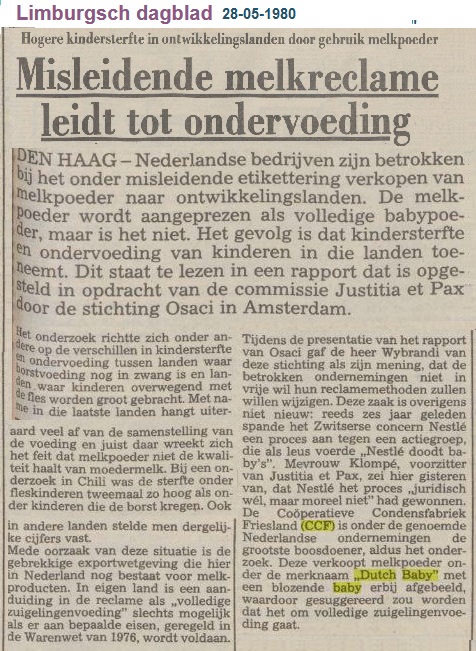 Limburgsch dagblad 28-05-1980

Hogere kindersterfte in ontwikkelingslanden door gebruik melkpoeder

Misleidende melkreclame leidt tot ondervoeding

DEN HAAG – Nederlandse bedrijven zijn betrokken bij het onder misleidende etikettering verkopen van melkpoeder naar ontwikkelingslanden. De melkpoeder wordt aangeprezen als volledige babypoeder, maar is het niet. Het gevolg is dat kindersterfte en ondervoeding van kinderen in die landen toeneemt. Dit staat te lezen in een rapport dat is opgesteld in opdracht van de commissie Justitia et Pax door de stichting Osaci in Amsterdam.

Het onderzoek richtte zich onder andere op de verschillen in kindersterfte en ondervoeding tussen landen waar borstvoeding nog in zwang is en landen waar kinderen overwegend met de fles worden groot gebracht. Met name in die laatste landen hangt uiteraard veel af van de samenstelling van de voeding en juist daar wreekt zich het feit dat melkpoeder niet de kwaliteit haalt van moedermelk. Bij een onderzoek in Chili was de sterfte onder fleskinderen tweemaal zo hoog als onder kinderen die de borst kregen. Ook in andere landen stelde men dergelijke cijfers vast.
Mede oorzaak van deze situatie is de gebrekkige exportwetgeving die hier in Nederland nog bestaat voor melkproducten. In eigen land is een aanduiding in de reclame als „volledige zuigelingenvoeding" slechts mogelijk als er aan bepaalde eisen, geregeld in de Warenwet van 1976, wordt voldaan.

Tijdens de presentatie van het rapport van Osaci gaf de heer Wybrandi van deze stichting als zijn mening, dat de betrokken ondernemingen niet in vrije wil hun reclamemethoden zullen willen wijzigen. Deze zaak is overigens niet nieuw: reeds zes jaar geleden spande het Zwitserse concern Nestlé een proces aan tegen een actiegroep, die als leus voerde „Nestlé doodt baby's". Mevrouw Klompé, voorzitter van Justitia et Pax, zei hier gisteren van, dat Nestlé het proces „juridisch wél, maar moreel niet" had gewonnen.
De Coöperatieve Condensfabriek Friesland (CCF) is onder de genoemde Nederlandse ondernemingen de grootste boosdoener, aldus het onderzoek. Deze verkoopt melkpoeder onder de merknaam „Dutch Baby" met een blozende baby erbij afgebeeld, waardoor gesuggereerd zou worden dat het om volledige zuigelingenvoeding gaat.